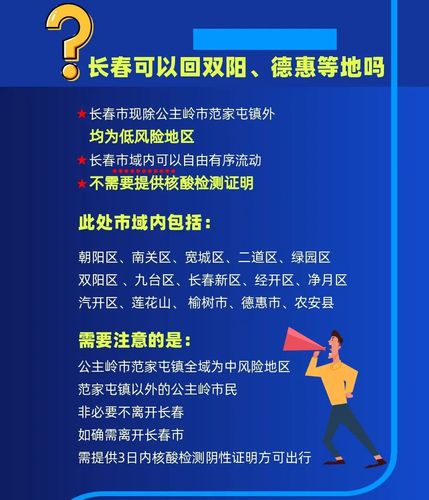 ?
长春可以回双阳、德惠等地吗

★长春市现除公主岭市范家屯镇外
均为低风险地区
★长春市域内可以自由有序流动
★不需要提供核酸检测证明

此处市域内包括：

朝阳区、南关区、宽城区、二道区、绿园区
双阳区 、九台区、长春新区、经开区、净月区
汽开区、莲花山、 榆树市、德惠市、农安县

需要注意的是：
公主岭市范家屯镇全域为中风险地区
范家屯镇以外的公主岭市民
非必要不离开长春
如确需离开长春市
需提供3日内核酸检测阴性证明方可出行